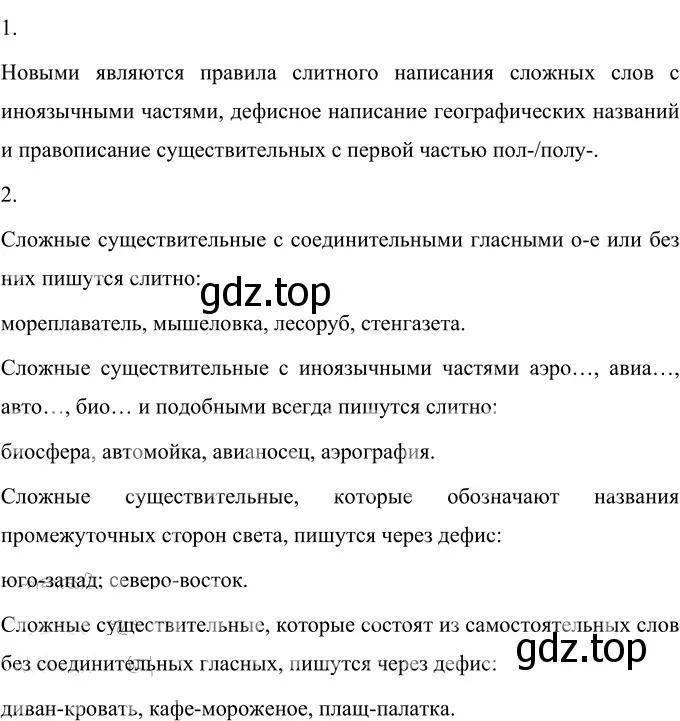 1.

Новыми являются правила слитного написания сложных слов с иноязычными частями, дефисное написание географических названий и правописание существительных с первой частью пол-/полу-.

2.

Сложные существительные с соединительными гласными о-е или без них пишутся слитно:

gdz.top

мореплаватель, мышеловка, лесоруб, стенгазета.

Сложные существительные с иноязычными частями аэро…, авиа…, авто…, био… и подобными всегда пишутся слитно:

биосфера, автомойка, авианосец, аэрография.

Сложные существительные, которые обозначают названия промежуточных сторон света, пишутся через дефис:

юго-запад; северо-восток.

Сложные существительные, которые состоят из самостоятельных слов без соединительных гласных, пишутся через дефис:

gdz.top

диван-кровать, кафе-мороженое, плащ-палатка.